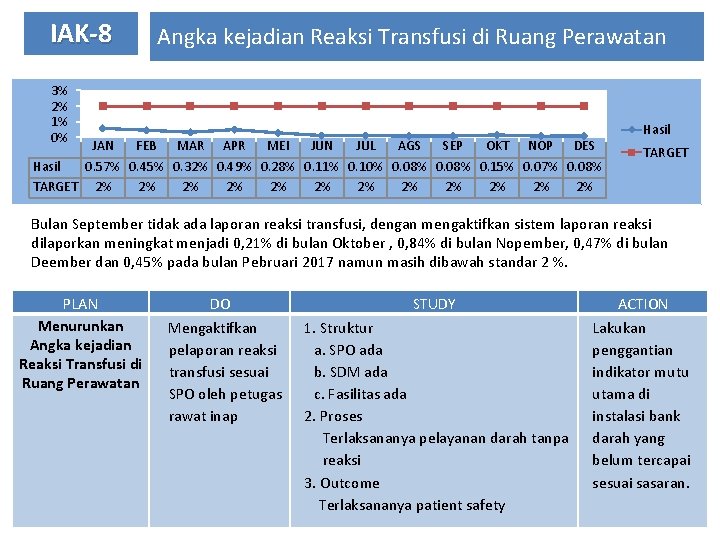 IAK-8

Angka kejadian Reaksi Transfusi di Ruang Perawatan

3%
2%
1%
0%

| | JAN | FEB | MAR | APR | MEI | JUN | JUL | AGS | SEP | OKT | NOP | DES |
|---|---|---|---|---|---|---|---|---|---|---|---|---|
| Hasil | 0.57% | 0.45% | 0.32% | 0.49% | 0.28% | 0.11% | 0.10% | 0.08% | 0.08% | 0.15% | 0.07% | 0.08% |
| TARGET | 2% | 2% | 2% | 2% | 2% | 2% | 2% | 2% | 2% | 2% | 2% | 2% |

Hasil
TARGET

Bulan September tidak ada laporan reaksi transfusi, dengan mengaktifkan sistem laporan reaksi dilaporkan meningkat menjadi 0,21% di bulan Oktober , 0,84% di bulan Nopember, 0,47% di bulan Deember dan 0,45% pada bulan Pebruari 2017 namun masih dibawah standar 2 %.

| PLAN | DO | STUDY | ACTION |
|---|---|---|---|
| Menurunkan Angka kejadian Reaksi Transfusi di Ruang Perawatan | Mengaktifkan pelaporan reaksi transfusi sesuai SPO oleh petugas rawat inap | 1. Struktur a. SPO ada b. SDM ada c. Fasilitas ada 2. Proses Terlaksananya pelayanan darah tanpa reaksi 3. Outcome Terlaksananya patient safety | Lakukan penggantian indikator mutu utama di instalasi bank darah yang belum tercapai sesuai sasaran. |